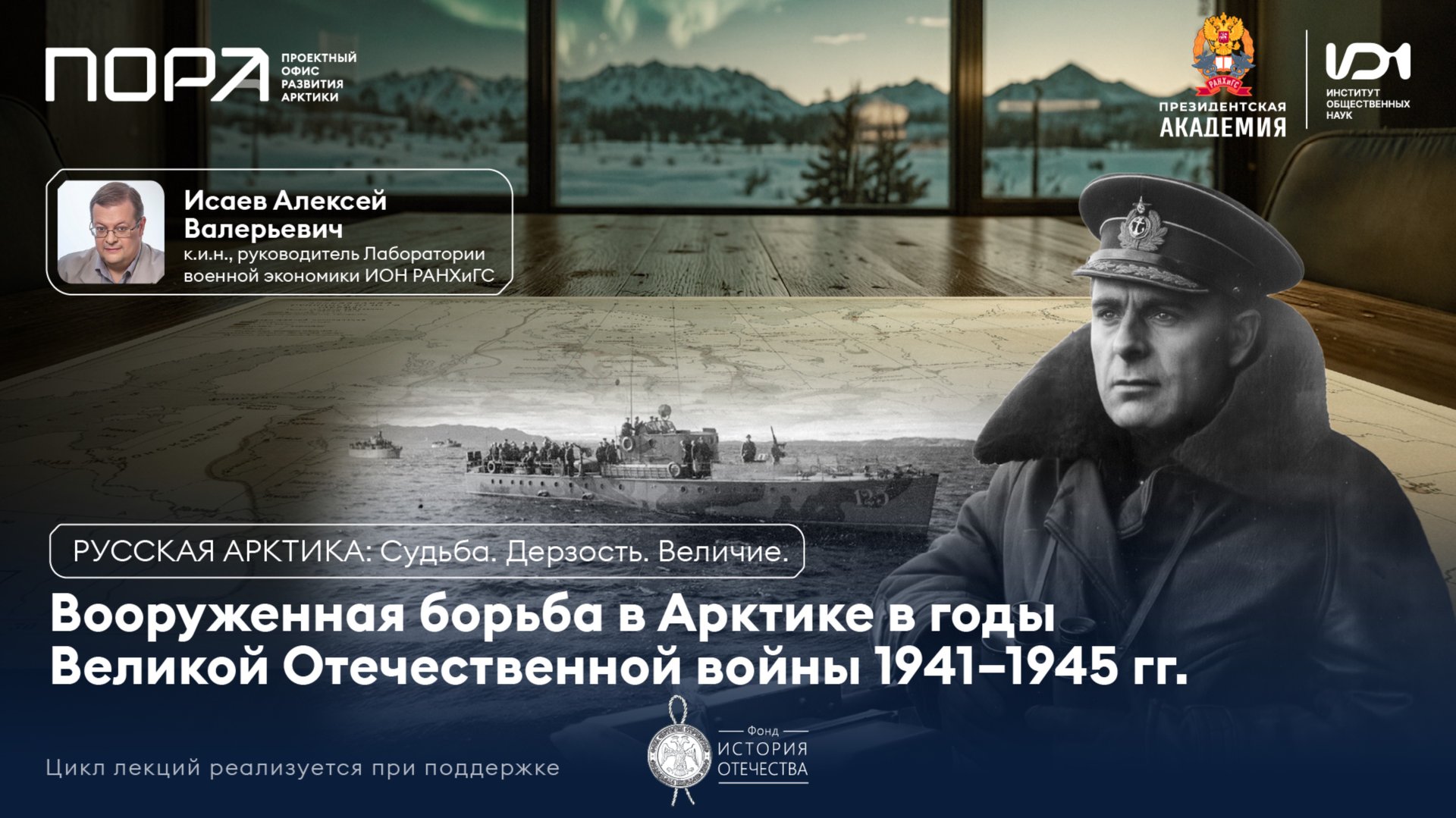 ПОРА ПРОЕКТНЫЙ ОФИС РАЗВИТИЯ АРКТИКИ

РАНХиГС

ПРЕЗИДЕНТСКАЯ АКАДЕМИЯ

ИОН ИНСТИТУТ ОБЩЕСТВЕННЫХ НАУК

Исаев Алексей Валерьевич
к.и.н., руководитель Лаборатории военной экономики ИОН РАНХиГС

РУССКАЯ АРКТИКА: Судьба. Дерзость. Величие.

Вооруженная борьба в Арктике в годы Великой Отечественной войны 1941–1945 гг.

Цикл лекций реализуется при поддержке

Фонд ИСТОРИЯ ОТЕЧЕСТВА